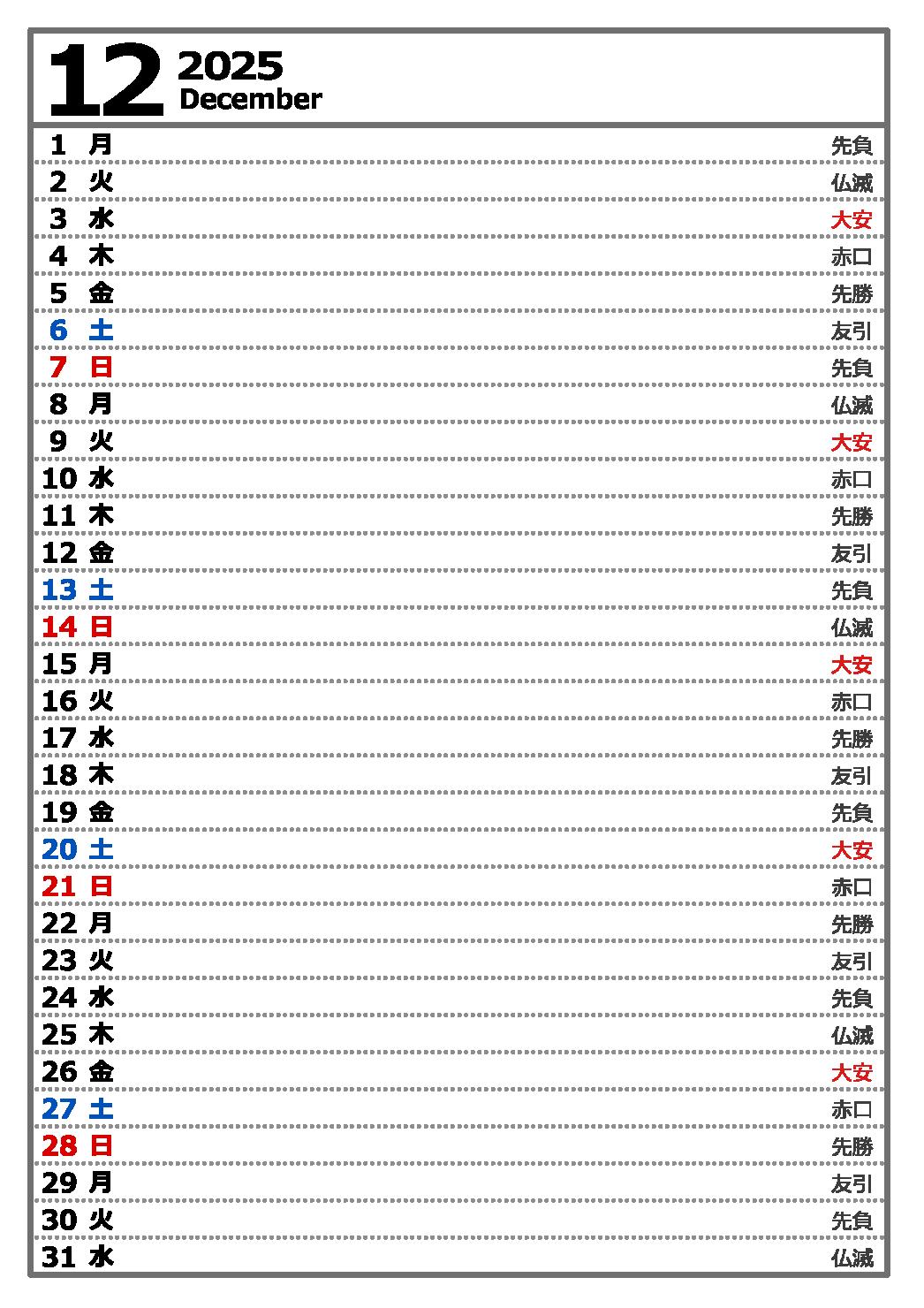 12 2025 December

| | | |
|---|---|---|
| 1 | 月 | 先負 |
| 2 | 火 | 仏滅 |
| 3 | 水 | 大安 |
| 4 | 木 | 赤口 |
| 5 | 金 | 先勝 |
| 6 | 土 | 友引 |
| 7 | 日 | 先負 |
| 8 | 月 | 仏滅 |
| 9 | 火 | 大安 |
| 10 | 水 | 赤口 |
| 11 | 木 | 先勝 |
| 12 | 金 | 友引 |
| 13 | 土 | 先負 |
| 14 | 日 | 仏滅 |
| 15 | 月 | 大安 |
| 16 | 火 | 赤口 |
| 17 | 水 | 先勝 |
| 18 | 木 | 友引 |
| 19 | 金 | 先負 |
| 20 | 土 | 大安 |
| 21 | 日 | 赤口 |
| 22 | 月 | 先勝 |
| 23 | 火 | 友引 |
| 24 | 水 | 先負 |
| 25 | 木 | 仏滅 |
| 26 | 金 | 大安 |
| 27 | 土 | 赤口 |
| 28 | 日 | 先勝 |
| 29 | 月 | 友引 |
| 30 | 火 | 先負 |
| 31 | 水 | 仏滅 |